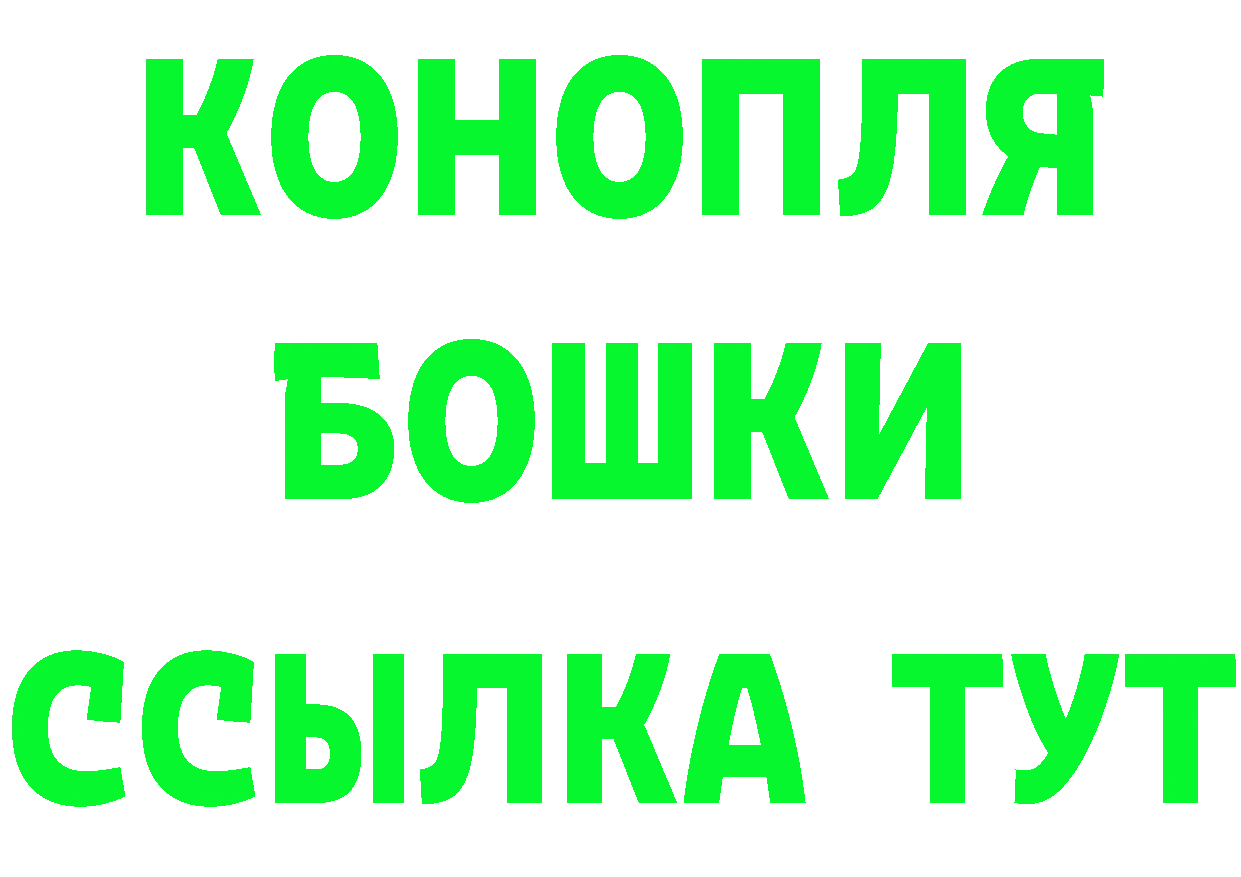 КОНОПЛЯ
БОШКИ
ССЫЛКА ТУТ